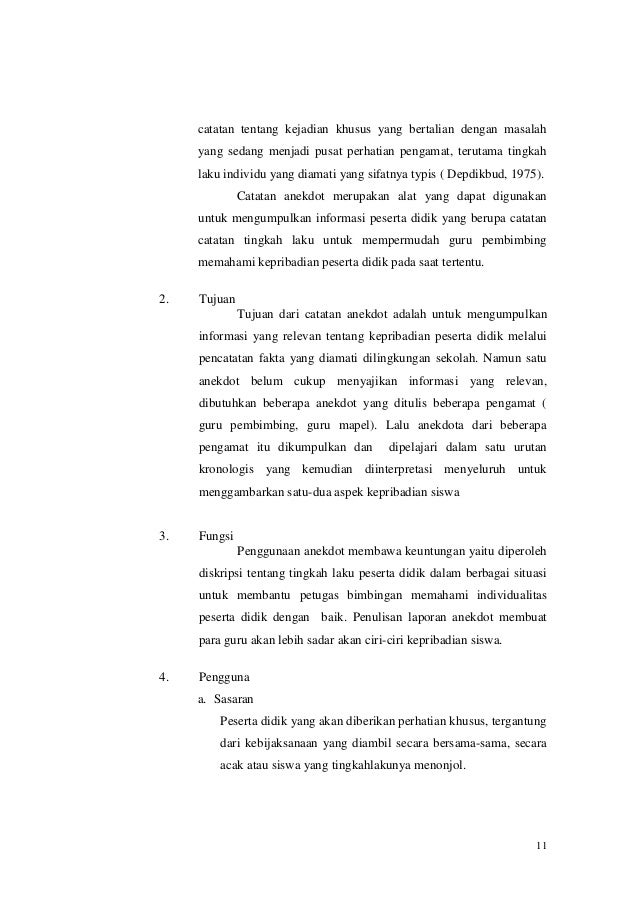 catatan tentang kejadian khusus yang bertalian dengan masalah yang sedang menjadi pusat perhatian pengamat, terutama tingkah laku individu yang diamati yang sifatnya typis ( Depdikbud, 1975).

Catatan anekdot merupakan alat yang dapat digunakan untuk mengumpulkan informasi peserta didik yang berupa catatan catatan tingkah laku untuk mempermudah guru pembimbing memahami kepribadian peserta didik pada saat tertentu.

2. Tujuan

Tujuan dari catatan anekdot adalah untuk mengumpulkan informasi yang relevan tentang kepribadian peserta didik melalui pencatatan fakta yang diamati dilingkungan sekolah. Namun satu anekdot belum cukup menyajikan informasi yang relevan, dibutuhkan beberapa anekdot yang ditulis beberapa pengamat ( guru pembimbing, guru mapel). Lalu anekdota dari beberapa pengamat itu dikumpulkan dan dipelajari dalam satu urutan kronologis yang kemudian diinterpretasi menyeluruh untuk menggambarkan satu-dua aspek kepribadian siswa

3. Fungsi

Penggunaan anekdot membawa keuntungan yaitu diperoleh diskripsi tentang tingkah laku peserta didik dalam berbagai situasi untuk membantu petugas bimbingan memahami individualitas peserta didik dengan baik. Penulisan laporan anekdot membuat para guru akan lebih sadar akan ciri-ciri kepribadian siswa.

4. Pengguna

a. Sasaran

Peserta didik yang akan diberikan perhatian khusus, tergantung dari kebijaksanaan yang diambil secara bersama-sama, secara acak atau siswa yang tingkahlakunya menonjol.

11